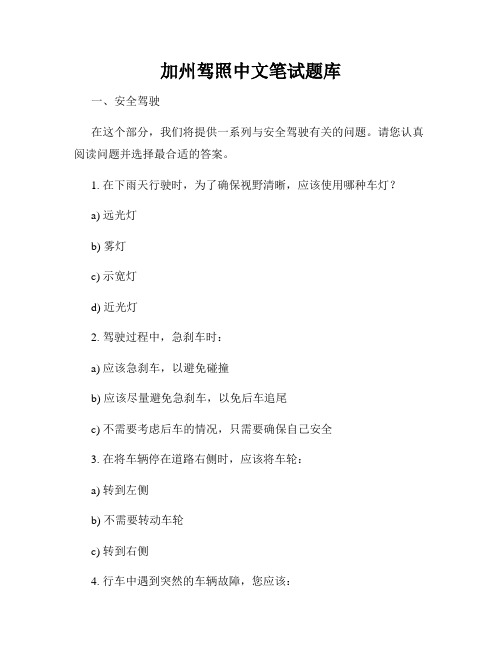 加州驾照中文笔试题库

一、安全驾驶

在这个部分，我们将提供一系列与安全驾驶有关的问题。请您认真阅读问题并选择最合适的答案。

1. 在下雨天行驶时，为了确保视野清晰，应该使用哪种车灯？

a) 远光灯

b) 雾灯

c) 示宽灯

d) 近光灯

2. 驾驶过程中，急刹车时：

a) 应该急刹车，以避免碰撞

b) 应该尽量避免急刹车，以免后车追尾

c) 不需要考虑后车的情况，只需要确保自己安全

3. 在将车辆停在道路右侧时，应该将车轮：

a) 转到左侧

b) 不需要转动车轮

c) 转到右侧

4. 行车中遇到突然的车辆故障，您应该：